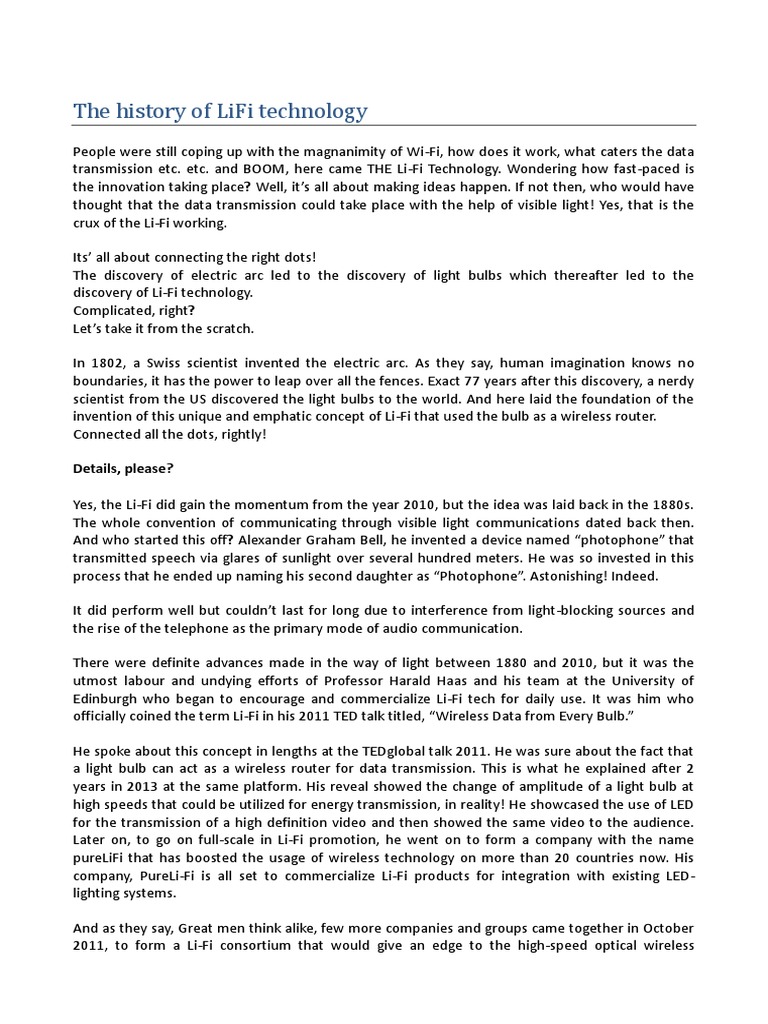 The history of LiFi technology

People were still coping up with the magnanimity of Wi-Fi, how does it work, what caters the data transmission etc. etc. and BOOM, here came THE Li-Fi Technology. Wondering how fast-paced is the innovation taking place? Well, it's all about making ideas happen. If not then, who would have thought that the data transmission could take place with the help of visible light! Yes, that is the crux of the Li-Fi working.

Its' all about connecting the right dots!
The discovery of electric arc led to the discovery of light bulbs which thereafter led to the discovery of Li-Fi technology.
Complicated, right?
Let's take it from the scratch.

In 1802, a Swiss scientist invented the electric arc. As they say, human imagination knows no boundaries, it has the power to leap over all the fences. Exact 77 years after this discovery, a nerdy scientist from the US discovered the light bulbs to the world. And here laid the foundation of the invention of this unique and emphatic concept of Li-Fi that used the bulb as a wireless router. Connected all the dots, rightly!

Details, please?

Yes, the Li-Fi did gain the momentum from the year 2010, but the idea was laid back in the 1880s. The whole convention of communicating through visible light communications dated back then. And who started this off? Alexander Graham Bell, he invented a device named "photophone" that transmitted speech via glares of sunlight over several hundred meters. He was so invested in this process that he ended up naming his second daughter as "Photophone". Astonishing! Indeed.

It did perform well but couldn't last for long due to interference from light-blocking sources and the rise of the telephone as the primary mode of audio communication.

There were definite advances made in the way of light between 1880 and 2010, but it was the utmost labour and undying efforts of Professor Harald Haas and his team at the University of Edinburgh who began to encourage and commercialize Li-Fi tech for daily use. It was him who officially coined the term Li-Fi in his 2011 TED talk titled, "Wireless Data from Every Bulb."

He spoke about this concept in lengths at the TEDglobal talk 2011. He was sure about the fact that a light bulb can act as a wireless router for data transmission. This is what he explained after 2 years in 2013 at the same platform. His reveal showed the change of amplitude of a light bulb at high speeds that could be utilized for energy transmission, in reality! He showcased the use of LED for the transmission of a high definition video and then showed the same video to the audience. Later on, to go on full-scale in Li-Fi promotion, he went on to form a company with the name pureLiFi that has boosted the usage of wireless technology on more than 20 countries now. His company, PureLi-Fi is all set to commercialize Li-Fi products for integration with existing LED-lighting systems.

And as they say, Great men think alike, few more companies and groups came together in October 2011, to form a Li-Fi consortium that would give an edge to the high-speed optical wireless